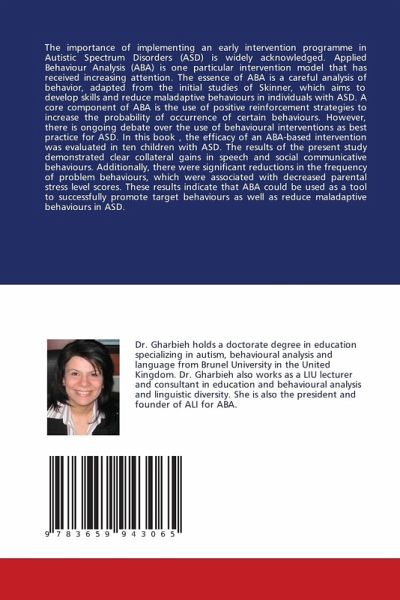 The importance of implementing an early intervention programme in Autistic Spectrum Disorders (ASD) is widely acknowledged. Applied Behaviour Analysis (ABA) is one particular intervention model that has received increasing attention. The essence of ABA is a careful analysis of behavior, adapted from the initial studies of Skinner, which aims to develop skills and reduce maladaptive behaviours in individuals with ASD. A core component of ABA is the use of positive reinforcement strategies to increase the probability of occurrence of certain behaviours. However, there is ongoing debate over the use of behavioural interventions as best practice for ASD. In this book , the efficacy of an ABA-based intervention was evaluated in ten children with ASD. The results of the present study demonstrated clear collateral gains in speech and social communicative behaviours. Additionally, there were significant reductions in the frequency of problem behaviours, which were associated with decreased parental stress level scores. These results indicate that ABA could be used as a tool to successfully promote target behaviours as well as reduce maladaptive behaviours in ASD.

Dr. Gharbieh holds a doctorate degree in education specializing in autism, behavioural analysis and language from Brunel University in the United Kingdom. Dr. Gharbieh also works as a LIU lecturer and consultant in education and behavioural analysis and linguistic diversity. She is also the president and founder of ALI for ABA.

9 783659 943065